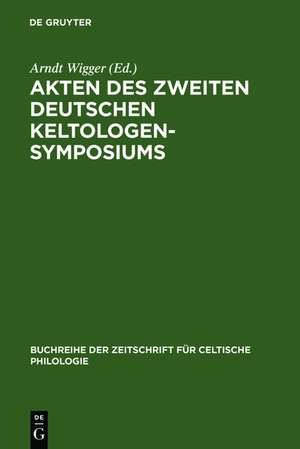 DE GRUYTER

Arndt Wigger (Ed.)

AKTEN DES ZWEITEN DEUTSCHEN KELTOLOGEN-SYMPOSIUMS

BUCHREIHE DER ZEITSCHRIFT FÜR CELTISCHE PHILOLOGIE

DE G